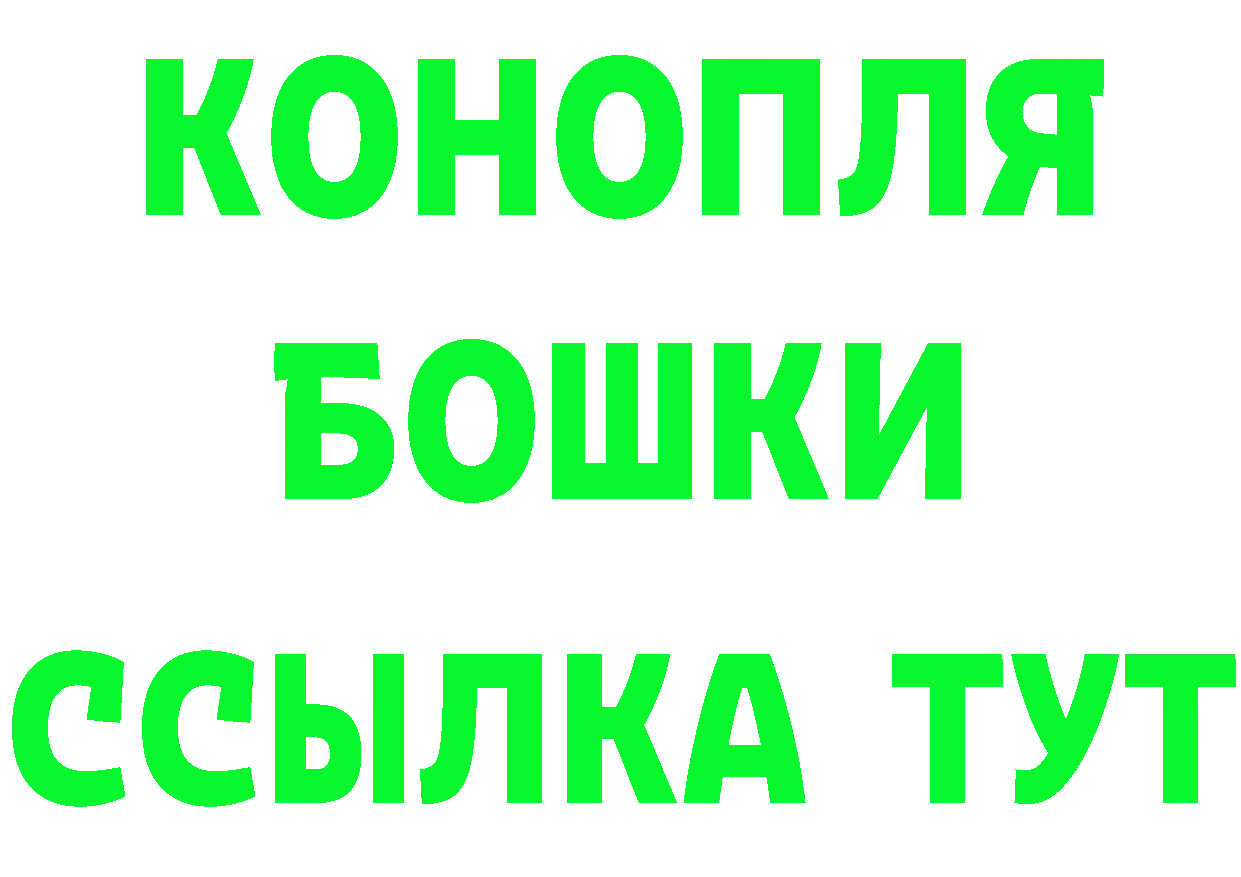 КОНОПЛЯ
БОШКИ
ССЫЛКА ТУТ